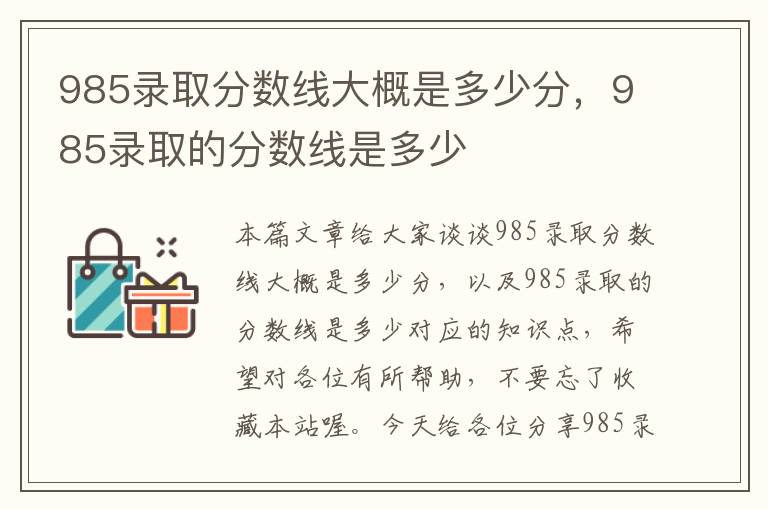 985录取分数线大概是多少分，985录取的分数线是多少

本篇文章给大家谈谈985录取分数线大概是多少分，以及985录取的分数线是多少对应的知识点，希望对各位有所帮助，不要忘了收藏本站喔。今天给各位分享985录